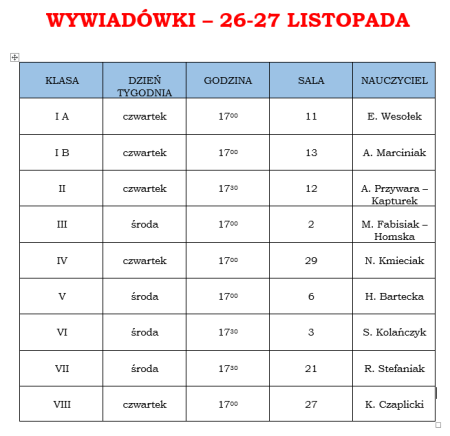 WYWIADÓWKI – 26-27 LISTOPADA

| KLASA | DZIEŃ TYGODNIA | GODZINA | SALA | NAUCZYCIEL |
|---|---|---|---|---|
| I A | czwartek | $17^{00}$ | 11 | E. Wesołek |
| I B | czwartek | $17^{00}$ | 13 | A. Marciniak |
| II | czwartek | $17^{30}$ | 12 | A. Przywara – Kapturek |
| III | środa | $17^{00}$ | 2 | M. Fabisiak – Homska |
| IV | czwartek | $17^{00}$ | 29 | N. Kmieciak |
| V | środa | $17^{00}$ | 6 | H. Bartecka |
| VI | środa | $17^{30}$ | 3 | S. Kolańczyk |
| VII | środa | $17^{30}$ | 21 | R. Stefaniak |
| VIII | czwartek | $17^{00}$ | 27 | K. Czaplicki |